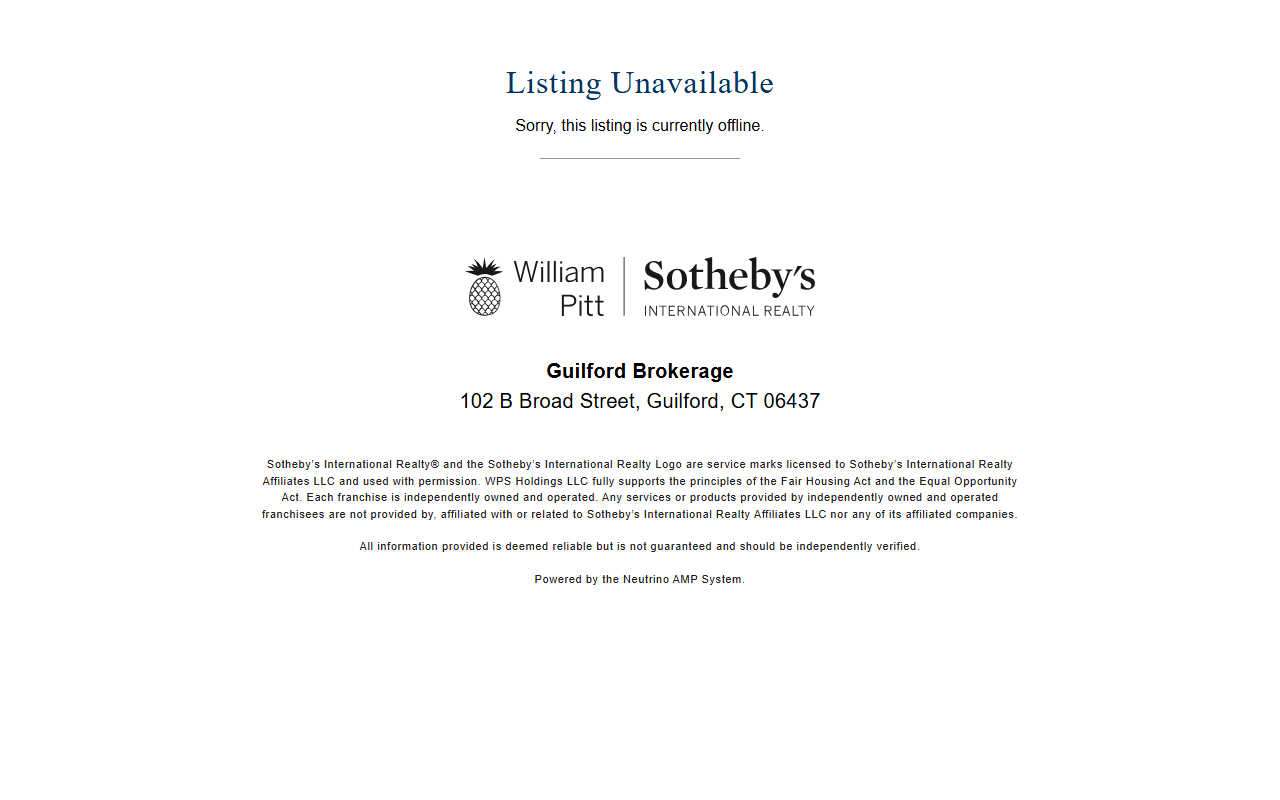 Listing Unavailable

Sorry, this listing is currently offline.

William Pitt | Sotheby's INTERNATIONAL REALTY

Guilford Brokerage

102 B Broad Street, Guilford, CT 06437

Sotheby's International Realty® and the Sotheby's International Realty Logo are service marks licensed to Sotheby's International Realty Affiliates LLC and used with permission. WPS Holdings LLC fully supports the principles of the Fair Housing Act and the Equal Opportunity Act. Each franchise is independently owned and operated. Any services or products provided by independently owned and operated franchisees are not provided by, affiliated with or related to Sotheby's International Realty Affiliates LLC nor any of its affiliated companies.

All information provided is deemed reliable but is not guaranteed and should be independently verified.

Powered by the Neutrino AMP System.